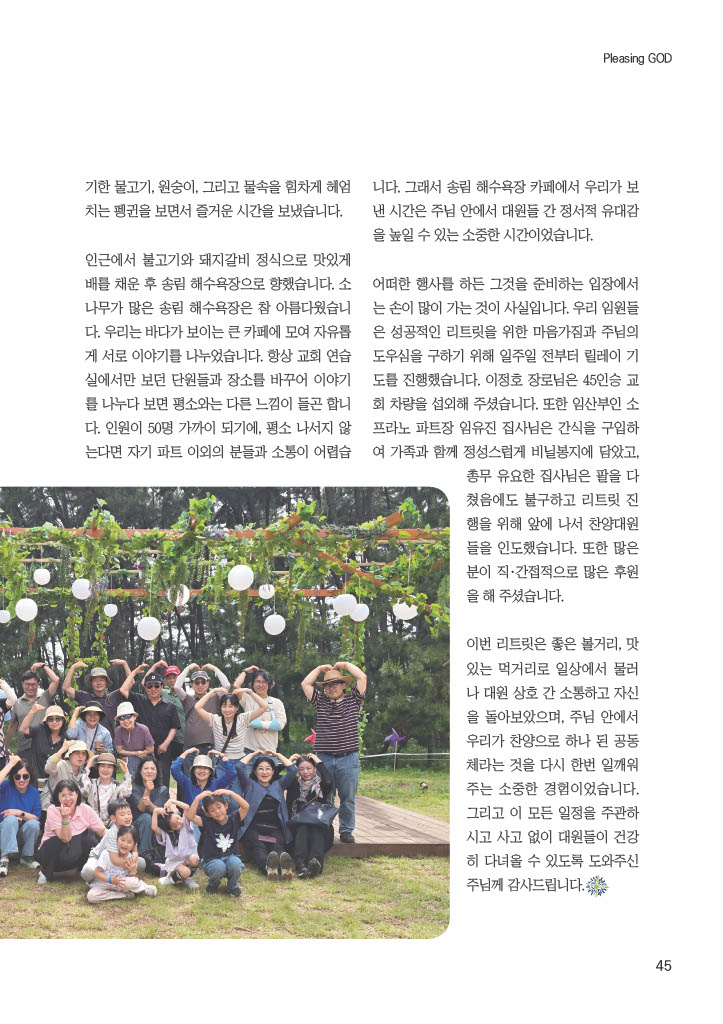 Pleasing GOD

기한 물고기, 원숭이, 그리고 물속을 힘차게 헤엄치는 펭귄을 보면서 즐거운 시간을 보냈습니다.

인근에서 불고기와 돼지갈비 정식으로 맛있게 배를 채운 후 송림 해수욕장으로 향했습니다. 소나무가 많은 송림 해수욕장은 참 아름다웠습니다. 우리는 바다가 보이는 큰 카페에 모여 자유롭게 서로 이야기를 나누었습니다. 항상 교회 연습실에서만 보던 단원들과 장소를 바꾸어 이야기를 나누다 보면 평소와는 다른 느낌이 들곤 합니다. 인원이 50명 가까이 되기에, 평소 나서지 않는다면 자기 파트 이외의 분들과 소통이 어렵습니다. 그래서 송림 해수욕장 카페에서 우리가 보낸 시간은 주님 안에서 대원들 간 정서적 유대감을 높일 수 있는 소중한 시간이었습니다.

어떠한 행사를 하든 그것을 준비하는 입장에서는 손이 많이 가는 것이 사실입니다. 우리 임원들은 성공적인 리트릿을 위한 마음가짐과 주님의 도우심을 구하기 위해 일주일 전부터 릴레이 기도를 진행했습니다. 이정호 장로님은 45인승 교회 차량을 섭외해 주셨습니다. 또한 임산부인 소프라노 파트장 임유진 집사님은 간식을 구입하여 가족과 함께 정성스럽게 비닐봉지에 담았고, 총무 유요한 집사님은 팔을 다쳤음에도 불구하고 리트릿 진행을 위해 앞에 나서 찬양대원들을 인도했습니다. 또한 많은 분이 직·간접적으로 많은 후원을 해 주셨습니다.

이번 리트릿은 좋은 볼거리, 맛있는 먹거리로 일상에서 물러나 대원 상호 간 소통하고 자신을 돌아보았으며, 주님 안에서 우리가 찬양으로 하나 된 공동체라는 것을 다시 한번 일깨워 주는 소중한 경험이었습니다. 그리고 이 모든 일정을 주관하시고 사고 없이 대원들이 건강히 다녀올 수 있도록 도와주신 주님께 감사드립니다.

45